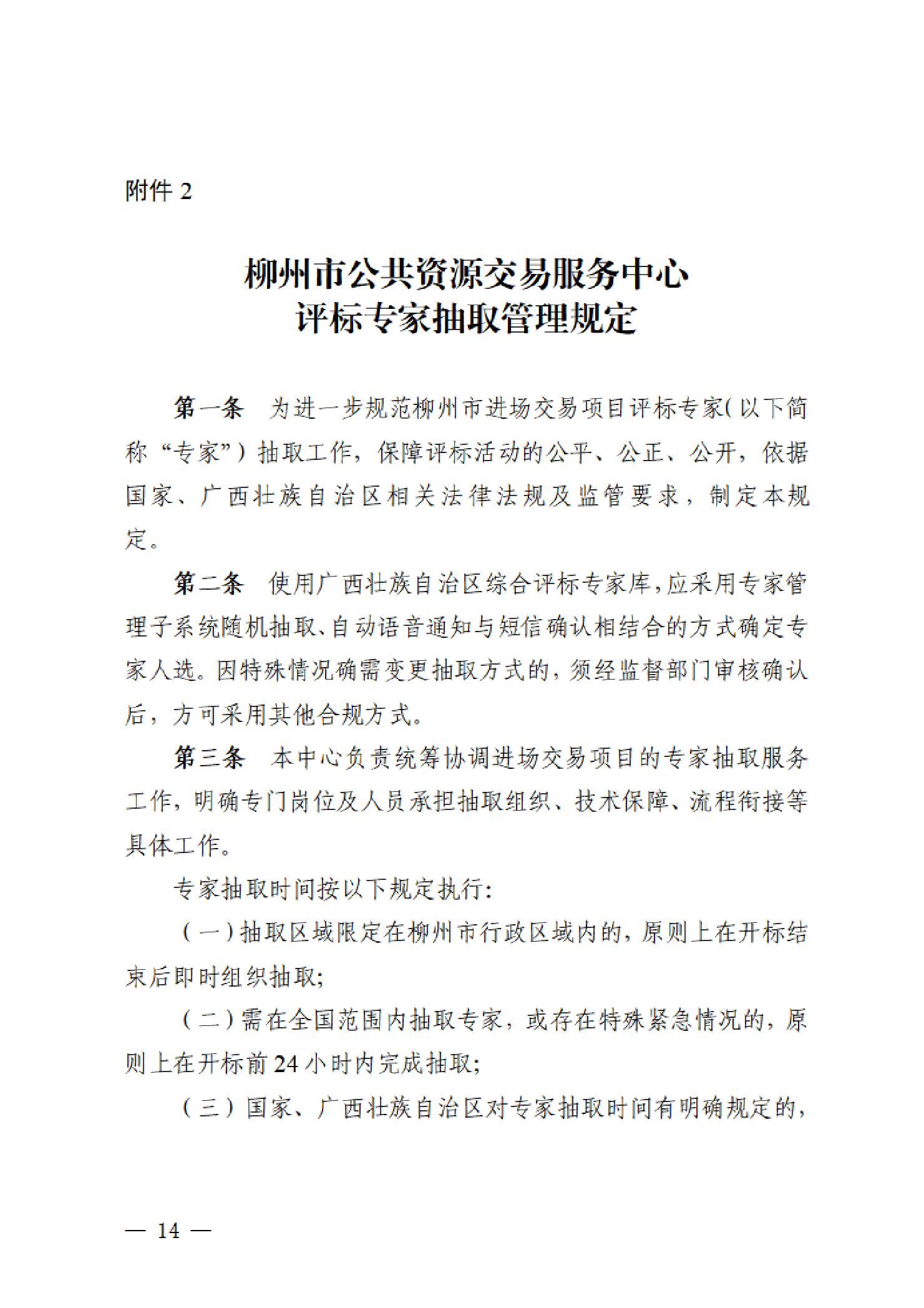 附件 2

柳州市公共资源交易服务中心
评标专家抽取管理规定

第一条　为进一步规范柳州市进场交易项目评标专家（以下简称“专家”）抽取工作，保障评标活动的公平、公正、公开，依据国家、广西壮族自治区相关法律法规及监管要求，制定本规定。

第二条　使用广西壮族自治区综合评标专家库，应采用专家管理子系统随机抽取、自动语音通知与短信确认相结合的方式确定专家人选。因特殊情况确需变更抽取方式的，须经监督部门审核确认后，方可采用其他合规方式。

第三条　本中心负责统筹协调进场交易项目的专家抽取服务工作，明确专门岗位及人员承担抽取组织、技术保障、流程衔接等具体工作。

专家抽取时间按以下规定执行：

（一）抽取区域限定在柳州市行政区域内的，原则上在开标结束后即时组织抽取；

（二）需在全国范围内抽取专家，或存在特殊紧急情况的，原则上在开标前 24 小时内完成抽取；

（三）国家、广西壮族自治区对专家抽取时间有明确规定的，

— 14 —